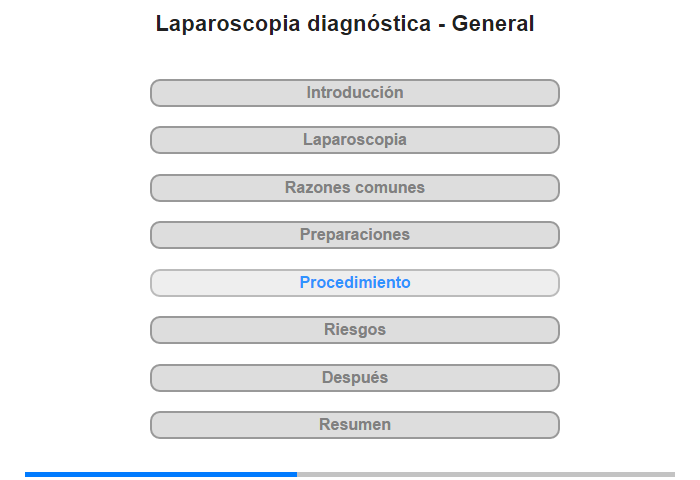 Laparoscopia diagnóstica - General

Introducción

Laparoscopia

Razones comunes

Preparaciones

Procedimiento

Riesgos

Después

Resumen